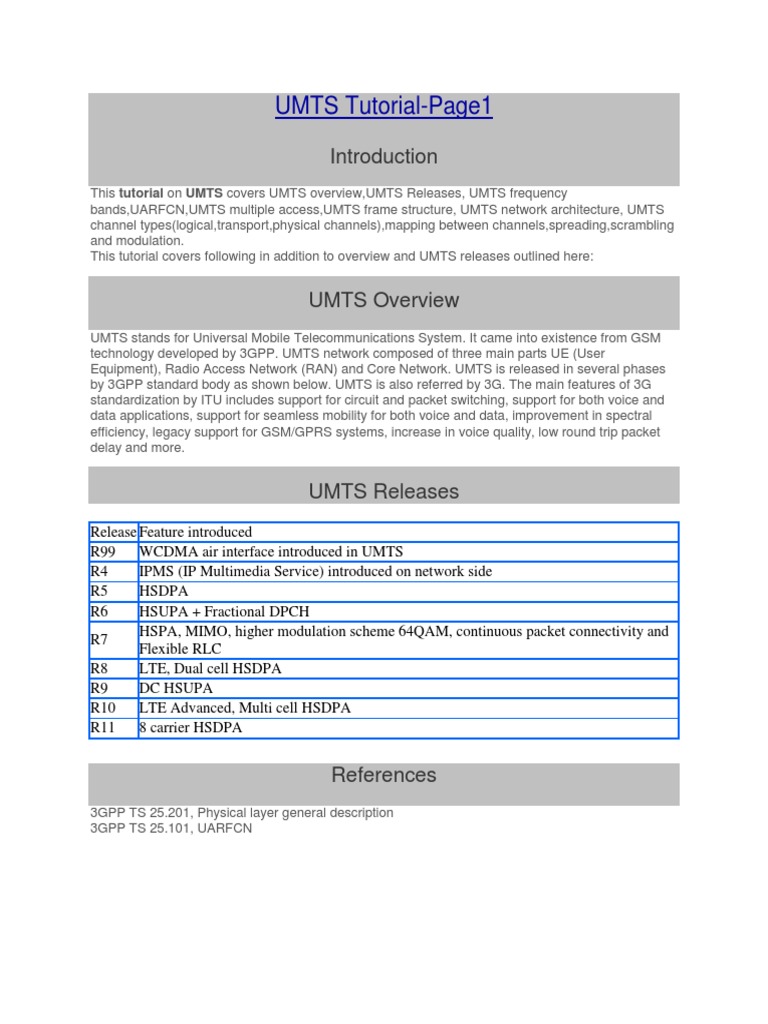 UMTS Tutorial-Page1

Introduction

This tutorial on UMTS covers UMTS overview,UMTS Releases, UMTS frequency bands,UARFCN,UMTS multiple access,UMTS frame structure, UMTS network architecture, UMTS channel types(logical,transport,physical channels),mapping between channels,spreading,scrambling and modulation.
This tutorial covers following in addition to overview and UMTS releases outlined here:

UMTS Overview

UMTS stands for Universal Mobile Telecommunications System. It came into existence from GSM technology developed by 3GPP. UMTS network composed of three main parts UE (User Equipment), Radio Access Network (RAN) and Core Network. UMTS is released in several phases by 3GPP standard body as shown below. UMTS is also referred by 3G. The main features of 3G standardization by ITU includes support for circuit and packet switching, support for both voice and data applications, support for seamless mobility for both voice and data, improvement in spectral efficiency, legacy support for GSM/GPRS systems, increase in voice quality, low round trip packet delay and more.

UMTS Releases

| Release | Feature introduced |
|---|---|
| R99 | WCDMA air interface introduced in UMTS |
| R4 | IPMS (IP Multimedia Service) introduced on network side |
| R5 | HSDPA |
| R6 | HSUPA + Fractional DPCH |
| R7 | HSPA, MIMO, higher modulation scheme 64QAM, continuous packet connectivity and Flexible RLC |
| R8 | LTE, Dual cell HSDPA |
| R9 | DC HSUPA |
| R10 | LTE Advanced, Multi cell HSDPA |
| R11 | 8 carrier HSDPA |

References

3GPP TS 25.201, Physical layer general description
3GPP TS 25.101, UARFCN